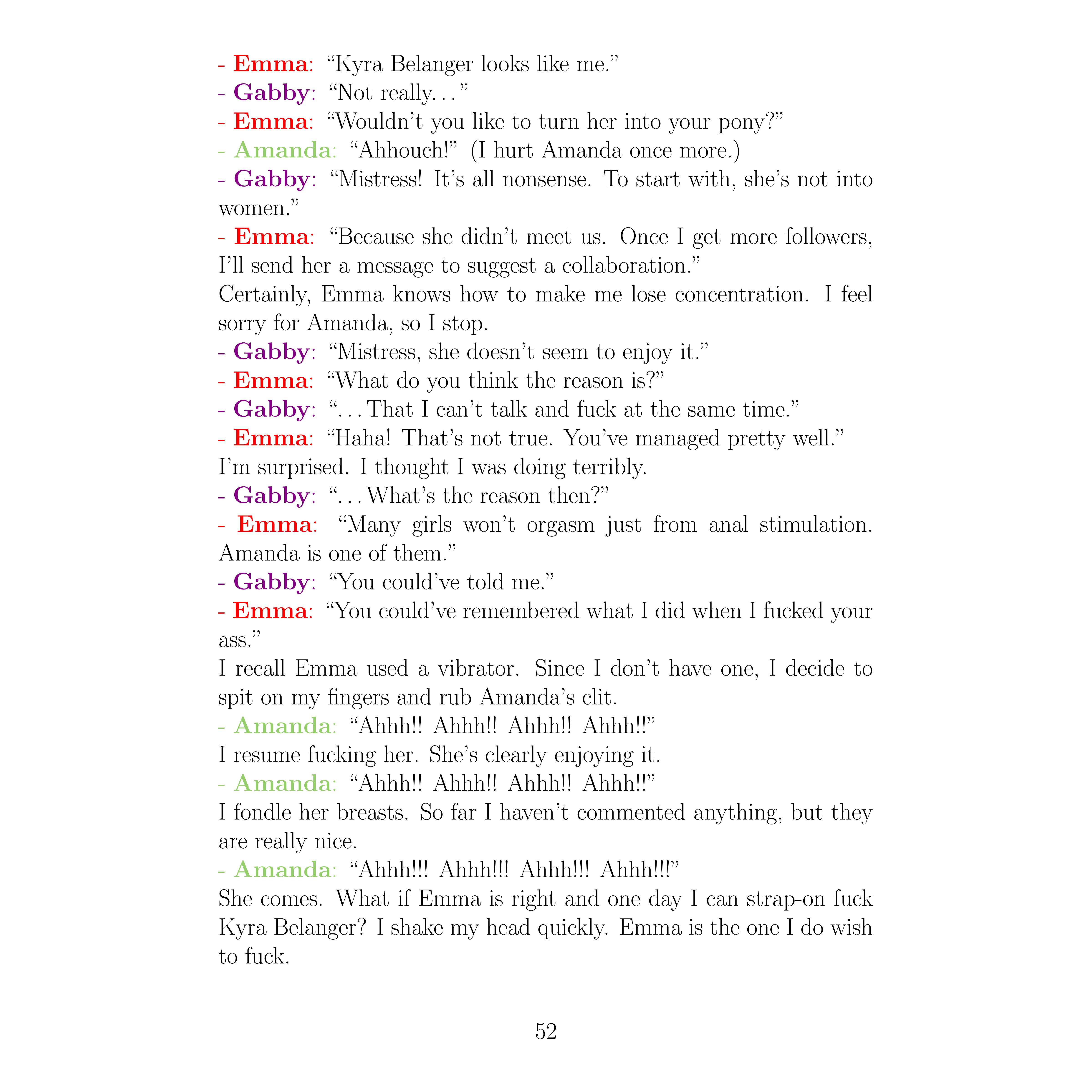 - Emma: “Kyra Belanger looks like me.”
- Gabby: “Not really. . . ”
- Emma: “Wouldn’t you like to turn her into your pony?”
- Amanda: “Ahhouch!” (I hurt Amanda once more.)
- Gabby: “Mistress! It’s all nonsense. To start with, she’s not into women.”
- Emma: “Because she didn’t meet us. Once I get more followers, I’ll send her a message to suggest a collaboration.”
Certainly, Emma knows how to make me lose concentration. I feel sorry for Amanda, so I stop.
- Gabby: “Mistress, she doesn’t seem to enjoy it.”
- Emma: “What do you think the reason is?”
- Gabby: “. . . That I can’t talk and fuck at the same time.”
- Emma: “Haha! That’s not true. You’ve managed pretty well.”
I’m surprised. I thought I was doing terribly.
- Gabby: “. . . What’s the reason then?”
- Emma: “Many girls won’t orgasm just from anal stimulation. Amanda is one of them.”
- Gabby: “You could’ve told me.”
- Emma: “You could’ve remembered what I did when I fucked your ass.”
I recall Emma used a vibrator. Since I don’t have one, I decide to spit on my fingers and rub Amanda’s clit.
- Amanda: “Ahhh!! Ahhh!! Ahhh!! Ahhh!!”
I resume fucking her. She’s clearly enjoying it.
- Amanda: “Ahhh!! Ahhh!! Ahhh!! Ahhh!!”
I fondle her breasts. So far I haven’t commented anything, but they are really nice.
- Amanda: “Ahhh!!! Ahhh!!! Ahhh!!! Ahhh!!!”
She comes. What if Emma is right and one day I can strap-on fuck Kyra Belanger? I shake my head quickly. Emma is the one I do wish to fuck.

52